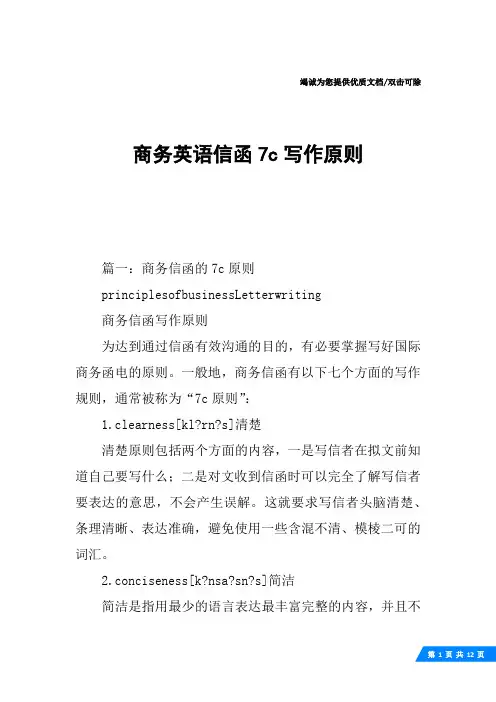 竭诚为您提供优质文档/双击可除

商务英语信函 7c 写作原则

篇一：商务信函的 7c 原则

principlesofbusinessLetterwriting

商务信函写作原则

为达到通过信函有效沟通的目的，有必要掌握写好国际商务函电的原则。一般地，商务信函有以下七个方面的写作规则，通常被称为“7c 原则”：

1.clearness[kl?rn?s]清楚

清楚原则包括两个方面的内容，一是写信者在拟文前知道自己要写什么；二是对文收到信函时可以完全了解写信者要表达的意思，不会产生误解。这就要求写信者头脑清楚、条理清晰、表达准确，避免使用一些含混不清、模棱二可的词汇。

2.conciseness[k?nsa?sn?s]简洁

简洁是指用最少的语言表达最丰富完整的内容，并且不

第 1 页 共 12 页